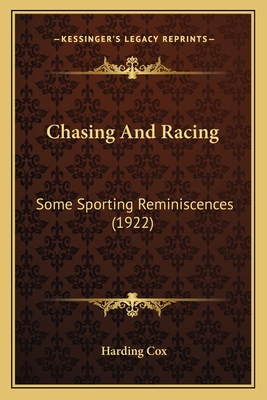 —KESSINGER'S LEGACY REPRINTS—

Chasing And Racing

Some Sporting Reminiscences (1922)

Harding Cox